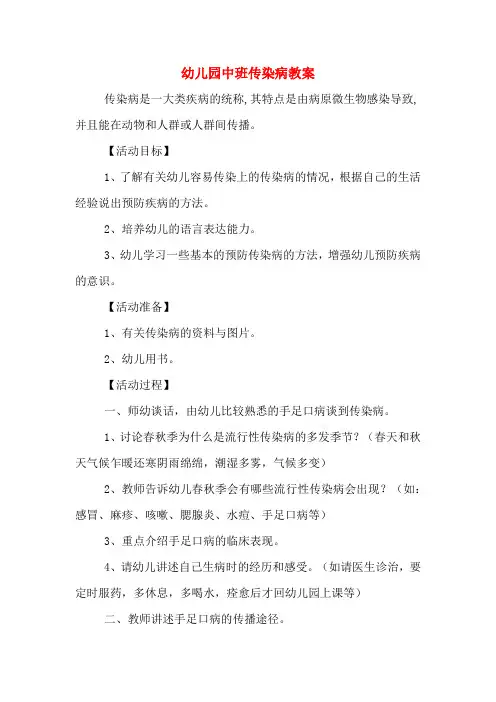 幼儿园中班传染病教案

传染病是一大类疾病的统称,其特点是由病原微生物感染导致,并且能在动物和人群或人群间传播。

【活动目标】

1、了解有关幼儿容易传染上的传染病的情况，根据自己的生活经验说出预防疾病的方法。

2、培养幼儿的语言表达能力。

3、幼儿学习一些基本的预防传染病的方法，增强幼儿预防疾病的意识。

【活动准备】

1、有关传染病的资料与图片。

2、幼儿用书。

【活动过程】

一、师幼谈话，由幼儿比较熟悉的手足口病谈到传染病。

1、讨论春秋季为什么是流行性传染病的多发季节？（春天和秋天气候乍暖还寒阴雨绵绵，潮湿多雾，气候多变）

2、教师告诉幼儿春秋季会有哪些流行性传染病会出现？（如：感冒、麻疹、咳嗽、腮腺炎、水痘、手足口病等）

3、重点介绍手足口病的临床表现。

4、请幼儿讲述自己生病时的经历和感受。（如请医生诊治，要定时服药，多休息，多喝水，痊愈后才回幼儿园上课等）

二、教师讲述手足口病的传播途径。